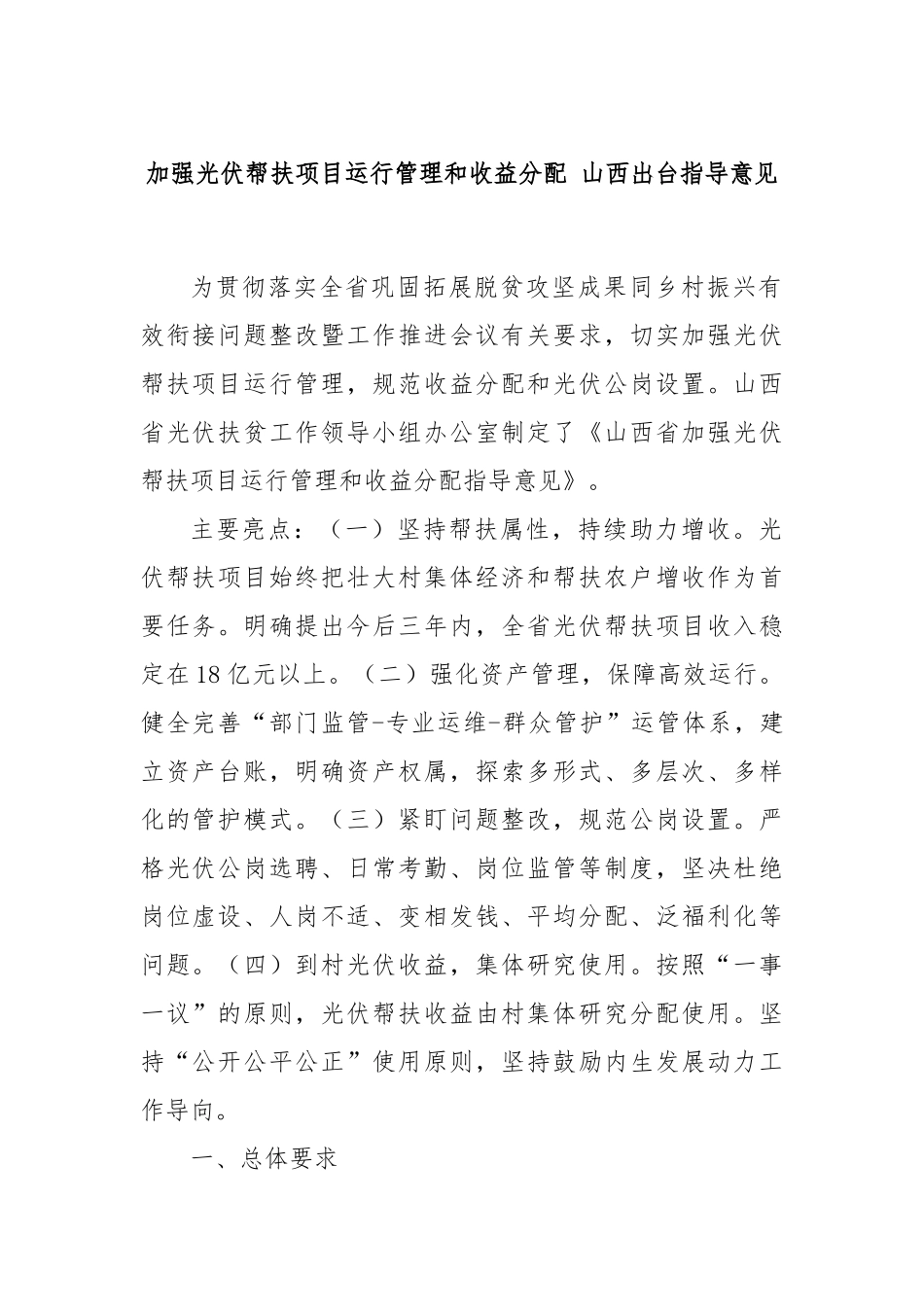 加强光伏帮扶项目运行管理和收益分配 山西出台指导意见

为贯彻落实全省巩固拓展脱贫攻坚成果同乡村振兴有效衔接问题整改暨工作推进会议有关要求，切实加强光伏帮扶项目运行管理，规范收益分配和光伏公岗设置。山西省光伏扶贫工作领导小组办公室制定了《山西省加强光伏帮扶项目运行管理和收益分配指导意见》。

主要亮点：（一）坚持帮扶属性，持续助力增收。光伏帮扶项目始终把壮大村集体经济和帮扶农户增收作为首要任务。明确提出今后三年内，全省光伏帮扶项目收入稳定在18亿元以上。（二）强化资产管理，保障高效运行。健全完善“部门监管-专业运维-群众管护”运管体系，建立资产台账，明确资产权属，探索多形式、多层次、多样化的管护模式。（三）紧盯问题整改，规范公岗设置。严格光伏公岗选聘、日常考勤、岗位监管等制度，坚决杜绝岗位虚设、人岗不适、变相发钱、平均分配、泛福利化等问题。（四）到村光伏收益，集体研究使用。按照“一事一议”的原则，光伏帮扶收益由村集体研究分配使用。坚持“公开公平公正”使用原则，坚持鼓励内生发展动力工作导向。

一、总体要求